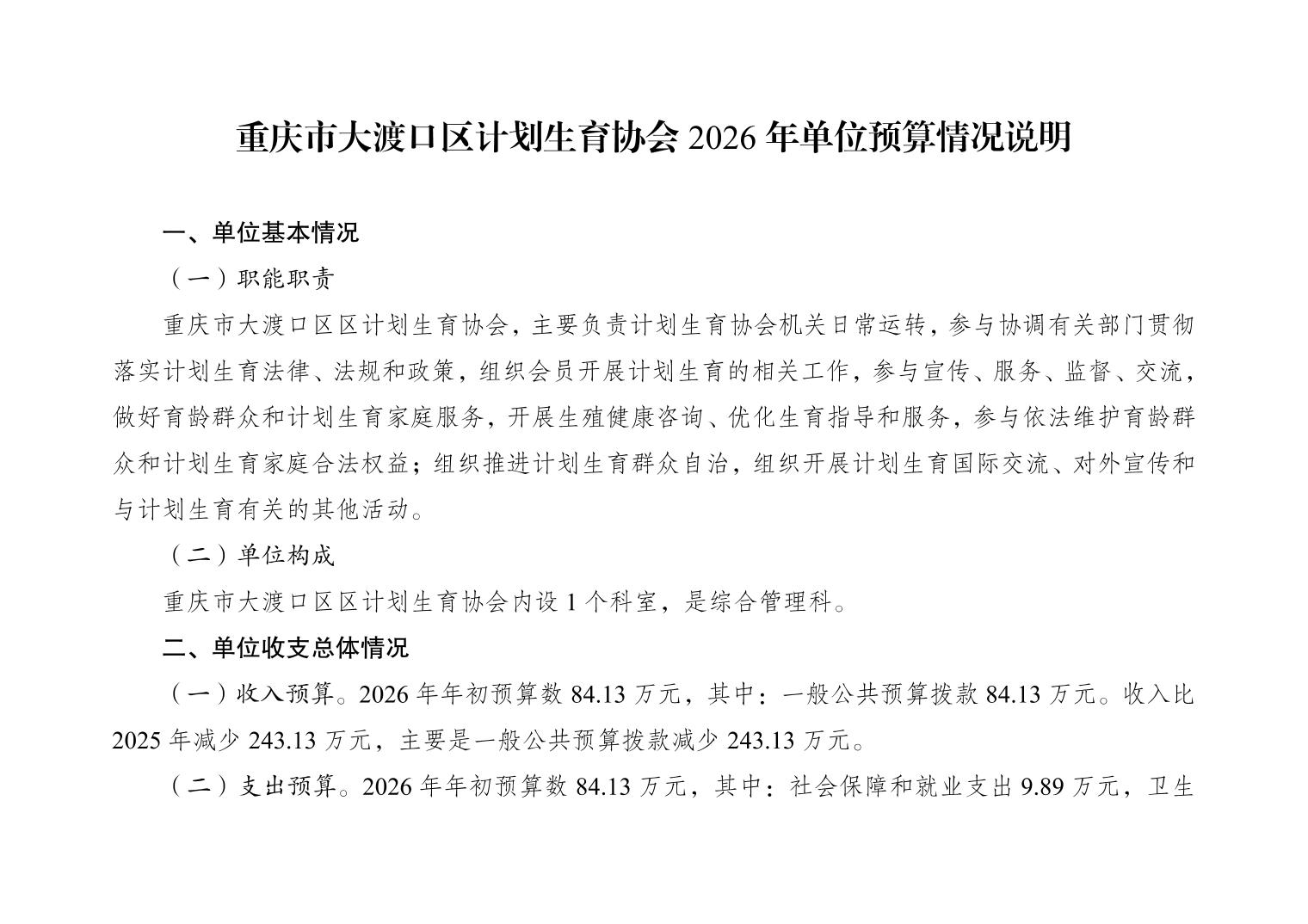 重庆市大渡口区计划生育协会 2026 年单位预算情况说明

一、单位基本情况

（一）职能职责

重庆市大渡口区区计划生育协会，主要负责计划生育协会机关日常运转，参与协调有关部门贯彻落实计划生育法律、法规和政策，组织会员开展计划生育的相关工作，参与宣传、服务、监督、交流，做好育龄群众和计划生育家庭服务，开展生殖健康咨询、优化生育指导和服务，参与依法维护育龄群众和计划生育家庭合法权益；组织推进计划生育群众自治，组织开展计划生育国际交流、对外宣传和与计划生育有关的其他活动。

（二）单位构成

重庆市大渡口区区计划生育协会内设 1 个科室，是综合管理科。

二、单位收支总体情况

（一）收入预算。2026 年年初预算数 84.13 万元，其中：一般公共预算拨款 84.13 万元。收入比 2025 年减少 243.13 万元，主要是一般公共预算拨款减少 243.13 万元。

（二）支出预算。2026 年年初预算数 84.13 万元，其中：社会保障和就业支出 9.89 万元，卫生